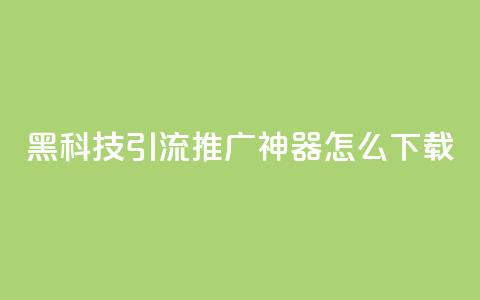 黑科技引流推广神器怎么下载